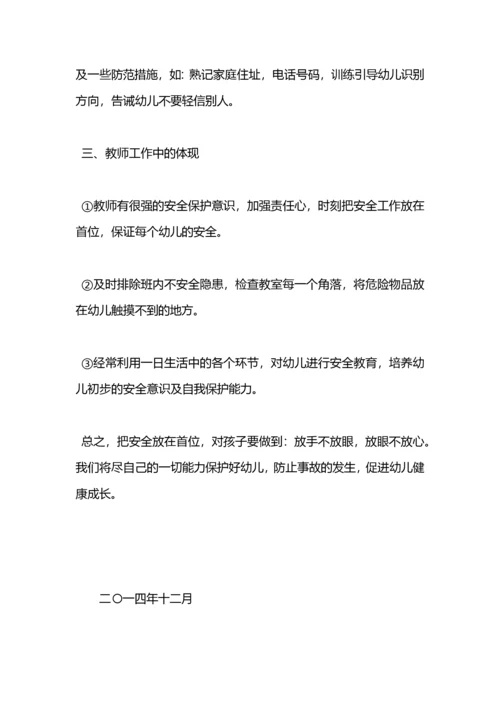 及一些防范措施，如：熟记家庭住址，电话号码，训练引导幼儿识别方向，告诫幼儿不要轻信别人。

三、教师工作中的体现

①教师有很强的安全保护意识，加强责任心，时刻把安全工作放在首位，保证每个幼儿的安全。

②及时排除班内不安全隐患，检查教室每一个角落，将危险物品放在幼儿触摸不到的地方。

③经常利用一日生活中的各个环节，对幼儿进行安全教育，培养幼儿初步的安全意识及自我保护能力。

总之，把安全放在首位，对孩子要做到：放手不放眼，放眼不放心。我们将尽自己的一切能力保护好幼儿，防止事故的发生，促进幼儿健康成长。

二〇一四年十二月